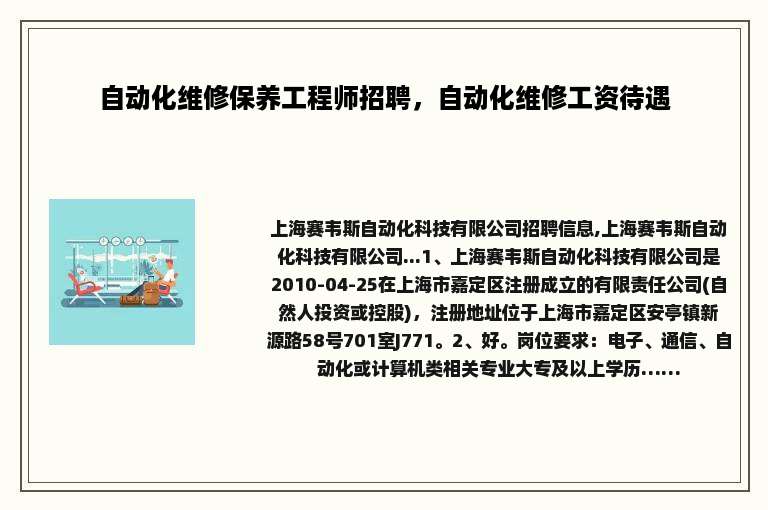 自动化维修保养工程师招聘，自动化维修工资待遇

上海赛韦斯自动化科技有限公司招聘信息,上海赛韦斯自动化科技有限公司...1、上海赛韦斯自动化科技有限公司是2010-04-25在上海市嘉定区注册成立的有限责任公司(自然人投资或控股)，注册地址位于上海市嘉定区安亭镇新源路58号701室J771。2、好。岗位要求：电子、通信、自动化或计算机类相关专业大专及以上学历......